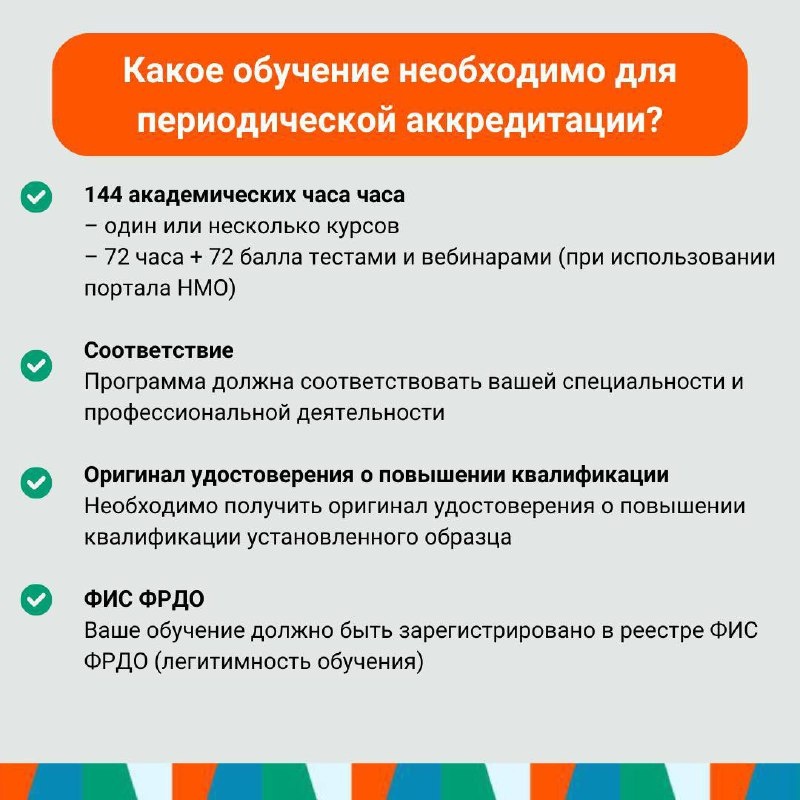 Какое обучение необходимо для периодической аккредитации?

144 академических часа часа
– один или несколько курсов
– 72 часа + 72 балла тестами и вебинарами (при использовании портала НМО)

Соответствие
Программа должна соответствовать вашей специальности и профессиональной деятельности

Оригинал удостоверения о повышении квалификации
Необходимо получить оригинал удостоверения о повышении квалификации установленного образца

ФИС ФРДО
Ваше обучение должно быть зарегистрировано в реестре ФИС ФРДО (легитимность обучения)